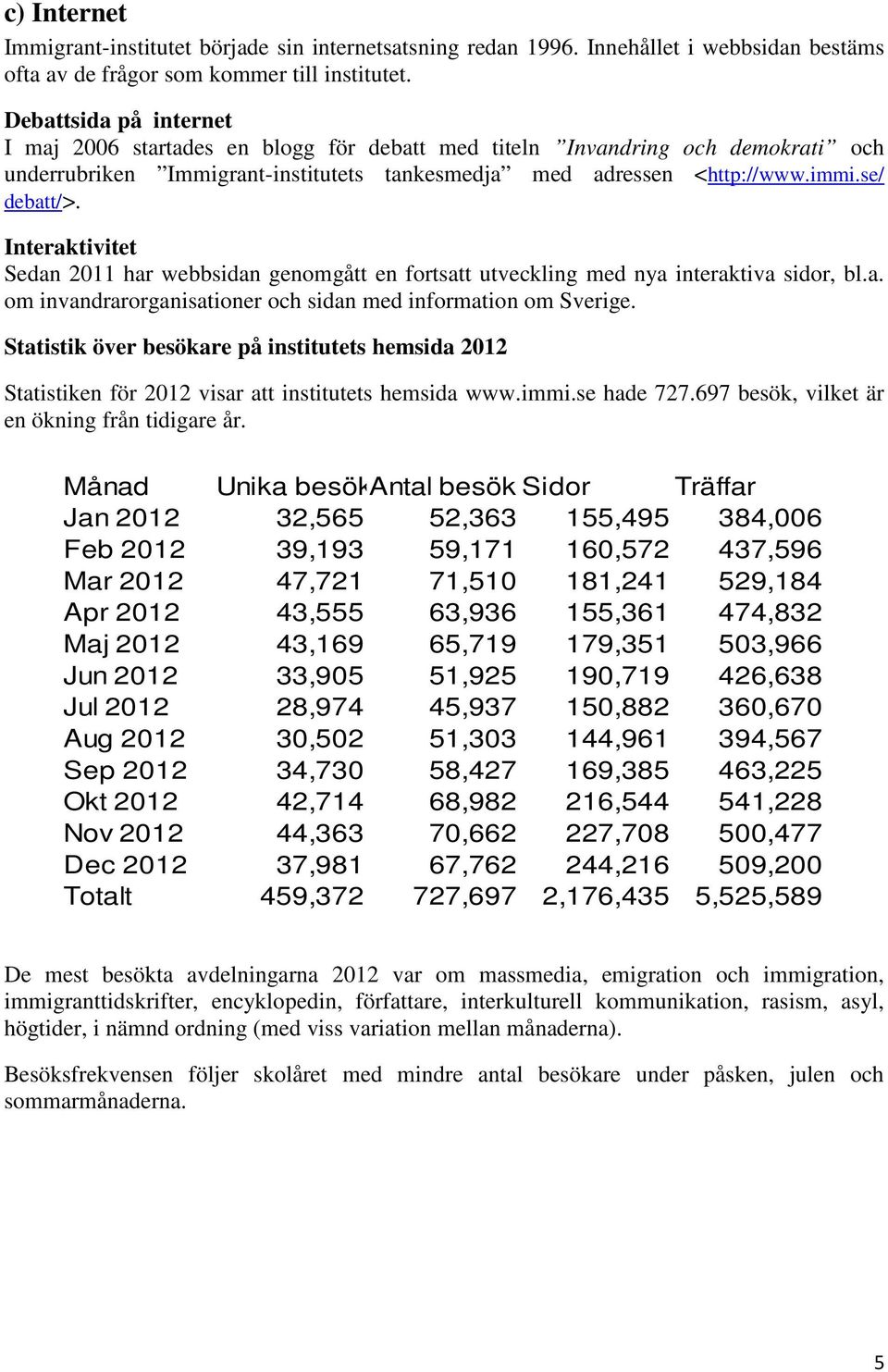 c) Internet

Immigrant-institutet började sin internetsatsning redan 1996. Innehållet i webbsidan bestäms ofta av de frågor som kommer till institutet.

Debattsida på internet
I maj 2006 startades en blogg för debatt med titeln ”Invandring och demokrati” och underrubriken ”Immigrant-institutets tankesmedja” med adressen <http://www.immi.se/debatt/>.

Interaktivitet
Sedan 2011 har webbsidan genomgått en fortsatt utveckling med nya interaktiva sidor, bl.a. om invandrarorganisationer och sidan med information om Sverige.

Statistik över besökare på institutets hemsida 2012

Statistiken för 2012 visar att institutets hemsida www.immi.se hade 727.697 besök, vilket är en ökning från tidigare år.

| Månad | Unika besök | Antal besök | Sidor | Träffar |
|---|---|---|---|---|
| Jan 2012 | 32,565 | 52,363 | 155,495 | 384,006 |
| Feb 2012 | 39,193 | 59,171 | 160,572 | 437,596 |
| Mar 2012 | 47,721 | 71,510 | 181,241 | 529,184 |
| Apr 2012 | 43,555 | 63,936 | 155,361 | 474,832 |
| Maj 2012 | 43,169 | 65,719 | 179,351 | 503,966 |
| Jun 2012 | 33,905 | 51,925 | 190,719 | 426,638 |
| Jul 2012 | 28,974 | 45,937 | 150,882 | 360,670 |
| Aug 2012 | 30,502 | 51,303 | 144,961 | 394,567 |
| Sep 2012 | 34,730 | 58,427 | 169,385 | 463,225 |
| Okt 2012 | 42,714 | 68,982 | 216,544 | 541,228 |
| Nov 2012 | 44,363 | 70,662 | 227,708 | 500,477 |
| Dec 2012 | 37,981 | 67,762 | 244,216 | 509,200 |
| Totalt | 459,372 | 727,697 | 2,176,435 | 5,525,589 |

De mest besökta avdelningarna 2012 var om massmedia, emigration och immigration, immigranttidskrifter, encyklopedin, författare, interkulturell kommunikation, rasism, asyl, högtider, i nämnd ordning (med viss variation mellan månaderna).

Besöksfrekvensen följer skolåret med mindre antal besökare under påsken, julen och sommarmånaderna.

5